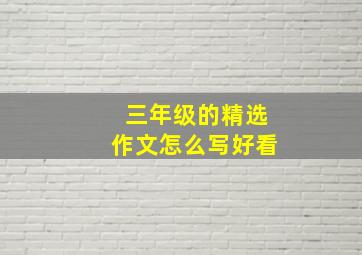 三年级的精选
作文怎么写好看